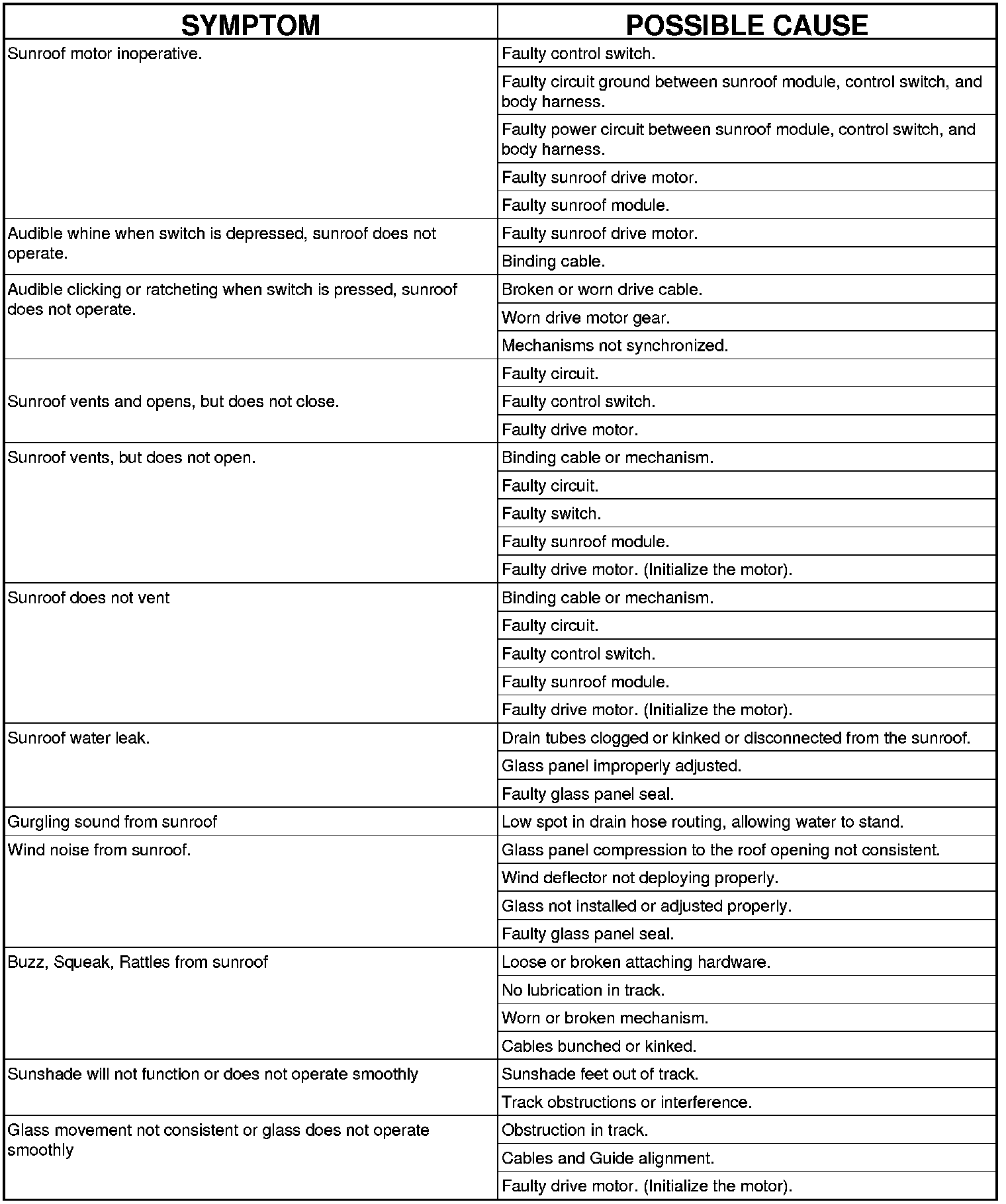 | SYMPTOM | POSSIBLE CAUSE |
|---|---|
| Sunroof motor inoperative. | Faulty control switch. |
| | Faulty circuit ground between sunroof module, control switch, and body harness. |
| | Faulty power circuit between sunroof module, control switch, and body harness. |
| | Faulty sunroof drive motor. |
| | Faulty sunroof module. |
| Audible whine when switch is depressed, sunroof does not operate. | Faulty sunroof drive motor. |
| | Binding cable. |
| Audible clicking or ratcheting when switch is pressed, sunroof does not operate. | Broken or worn drive cable. |
| | Worn drive motor gear. |
| | Mechanisms not synchronized. |
| Sunroof vents and opens, but does not close. | Faulty circuit. |
| | Faulty control switch. |
| | Faulty drive motor. |
| Sunroof vents, but does not open. | Binding cable or mechanism. |
| | Faulty circuit. |
| | Faulty switch. |
| | Faulty sunroof module. |
| | Faulty drive motor. (Initialize the motor). |
| Sunroof does not vent | Binding cable or mechanism. |
| | Faulty circuit. |
| | Faulty control switch. |
| | Faulty sunroof module. |
| | Faulty drive motor. (Initialize the motor). |
| Sunroof water leak. | Drain tubes clogged or kinked or disconnected from the sunroof. |
| | Glass panel improperly adjusted. |
| | Faulty glass panel seal. |
| Gurgling sound from sunroof | Low spot in drain hose routing, allowing water to stand. |
| Wind noise from sunroof. | Glass panel compression to the roof opening not consistent. |
| | Wind deflector not deploying properly. |
| | Glass not installed or adjusted properly. |
| | Faulty glass panel seal. |
| Buzz, Squeak, Rattles from sunroof | Loose or broken attaching hardware. |
| | No lubrication in track. |
| | Worn or broken mechanism. |
| | Cables bunched or kinked. |
| Sunshade will not function or does not operate smoothly | Sunshade feet out of track. |
| | Track obstructions or interference. |
| Glass movement not consistent or glass does not operate smoothly | Obstruction in track. |
| | Cables and Guide alignment. |
| | Faulty drive motor. (Initialize the motor). |